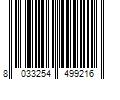 8 033254 499216